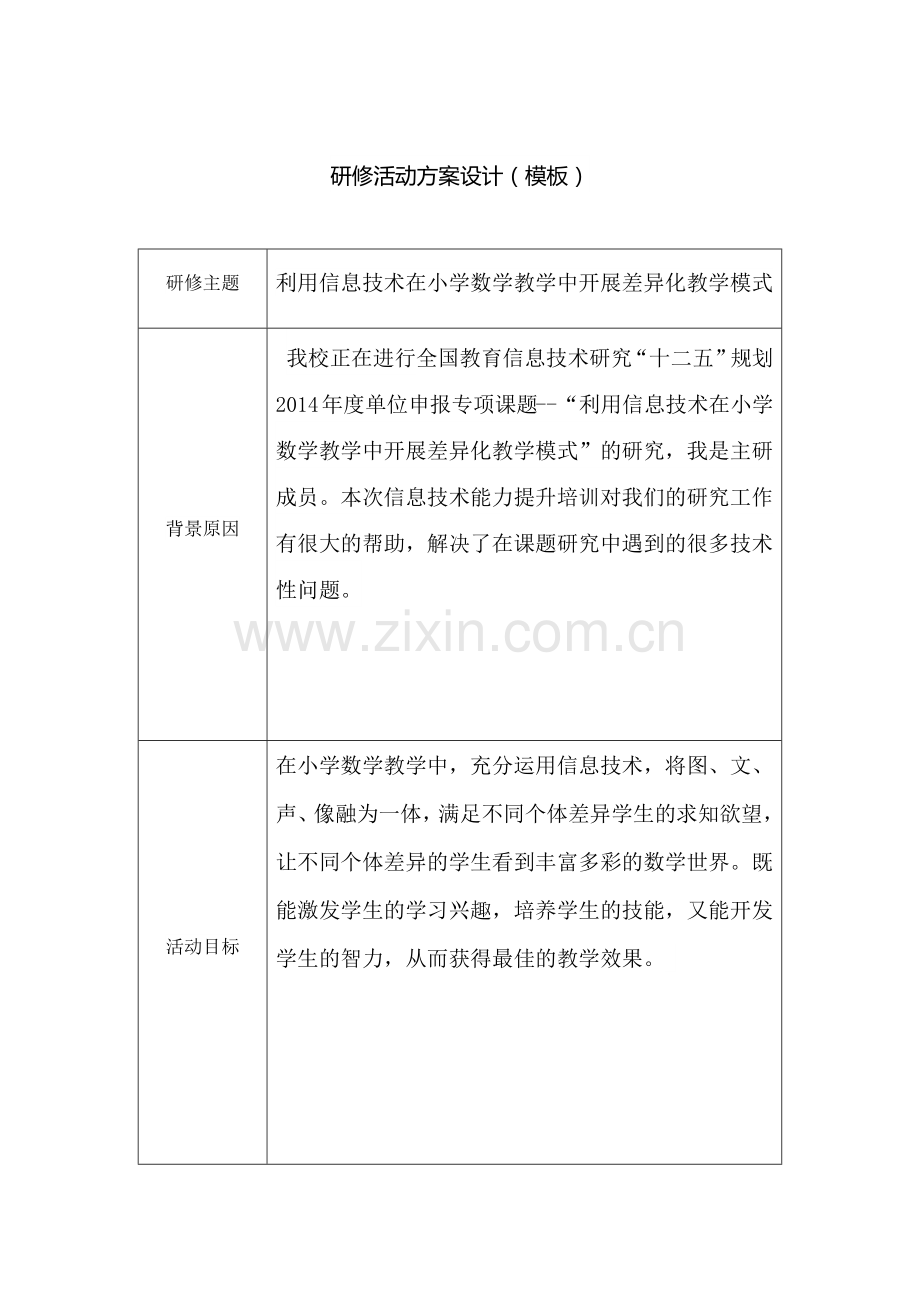 研修活动方案设计（模板）

| 研修主题 | 利用信息技术在小学数学教学中开展差异化教学模式 |
|---|---|
| 背景原因 | 我校正在进行全国教育信息技术研究“十二五”规划2014年度单位申报专项课题--“利用信息技术在小学数学教学中开展差异化教学模式”的研究，我是主研成员。本次信息技术能力提升培训对我们的研究工作有很大的帮助，解决了在课题研究中遇到的很多技术性问题。 |
| 活动目标 | 在小学数学教学中，充分运用信息技术，将图、文、声、像融为一体，满足不同个体差异学生的求知欲望，让不同个体差异的学生看到丰富多彩的数学世界。既能激发学生的学习兴趣，培养学生的技能，又能开发学生的智力，从而获得最佳的教学效果。 |

www.zixin.com.cn